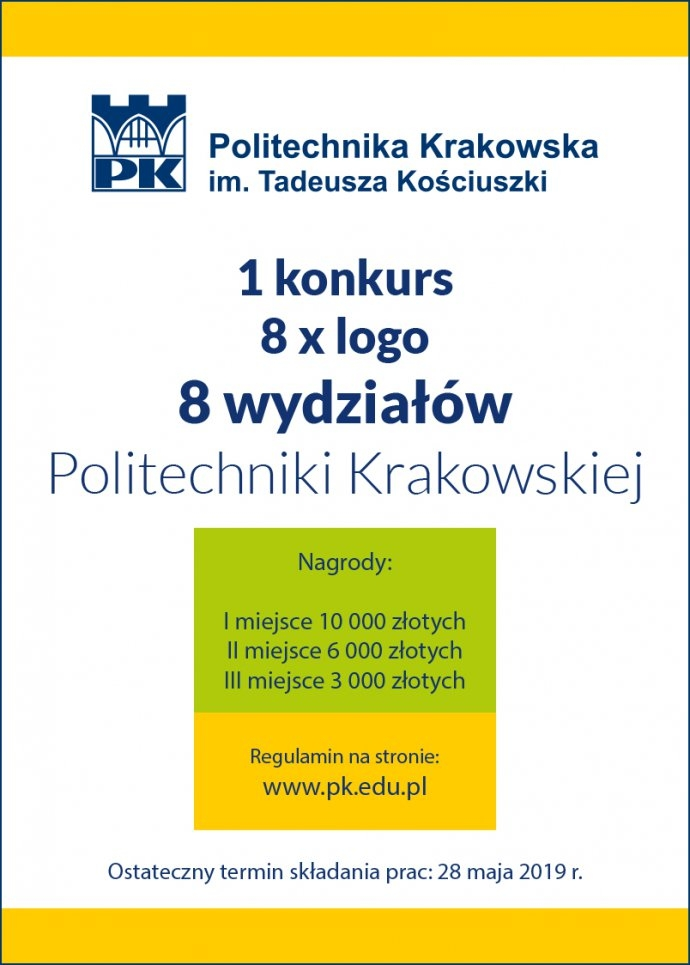 PK

Politechnika Krakowska
im. Tadeusza Kościuszki

1 konkurs
8 x logo
8 wydziałów
Politechniki Krakowskiej

Nagrody:

I miejsce 10 000 złotych
II miejsce 6 000 złotych
III miejsce 3 000 złotych

Regulamin na stronie:
www.pk.edu.pl

Ostateczny termin składania prac: 28 maja 2019 r.